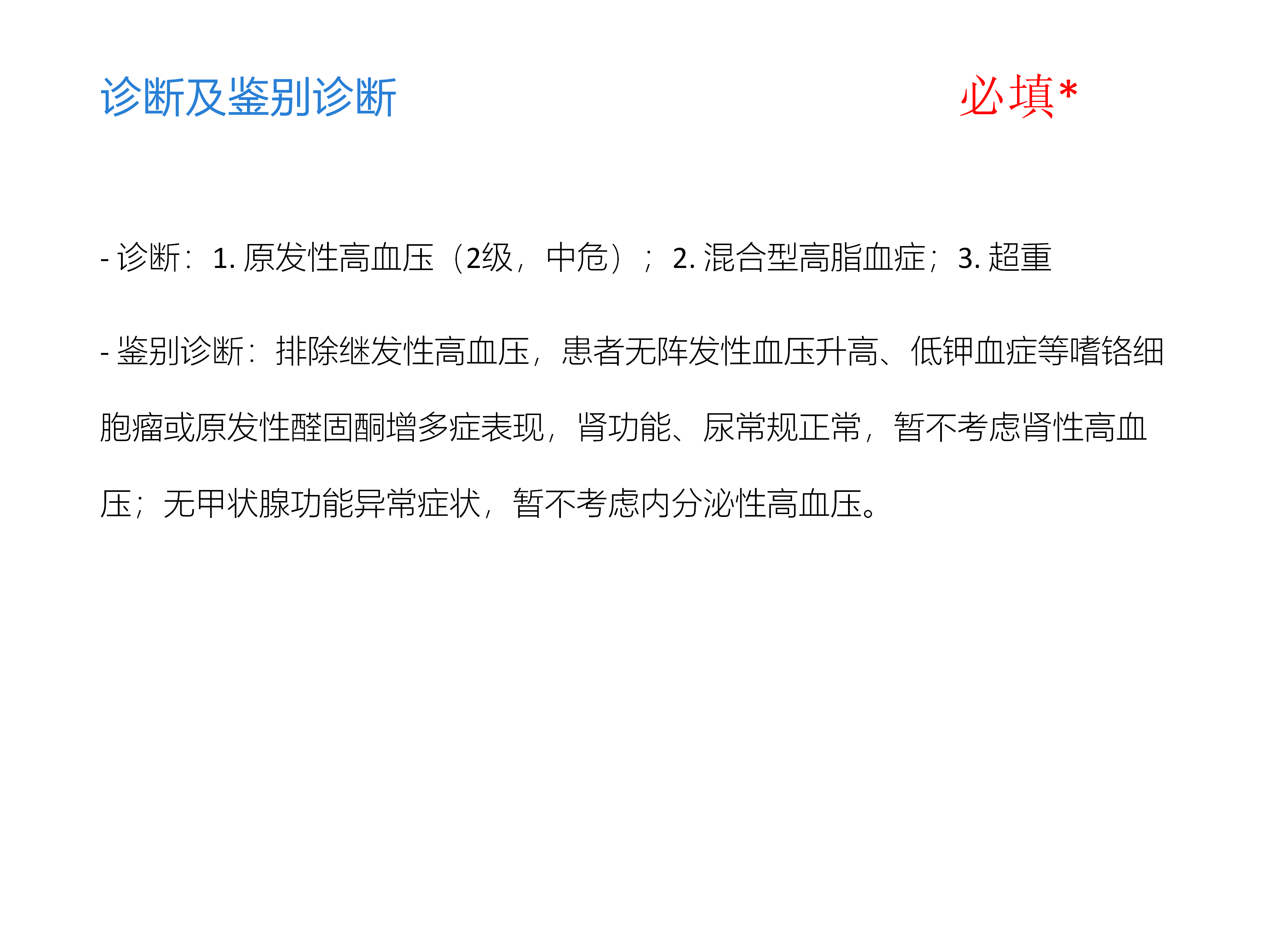 诊断及鉴别诊断

必填*

- 诊断：1.原发性高血压（2级，中危）；2.混合型高脂血症；3.超重

- 鉴别诊断：排除继发性高血压，患者无阵发性血压升高、低钾血症等嗜铬细胞瘤或原发性醛固酮增多症表现，肾功能、尿常规正常，暂不考虑肾性高血压；无甲状腺功能异常症状，暂不考虑内分泌性高血压。